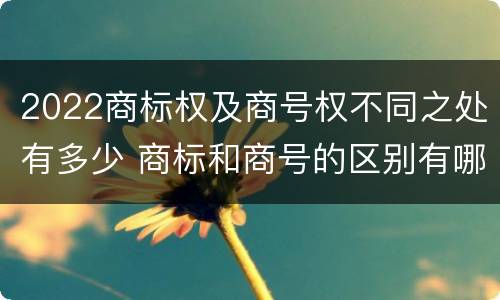 2022商标权及商号权不同之处有多少 商标和商号的区别有哪